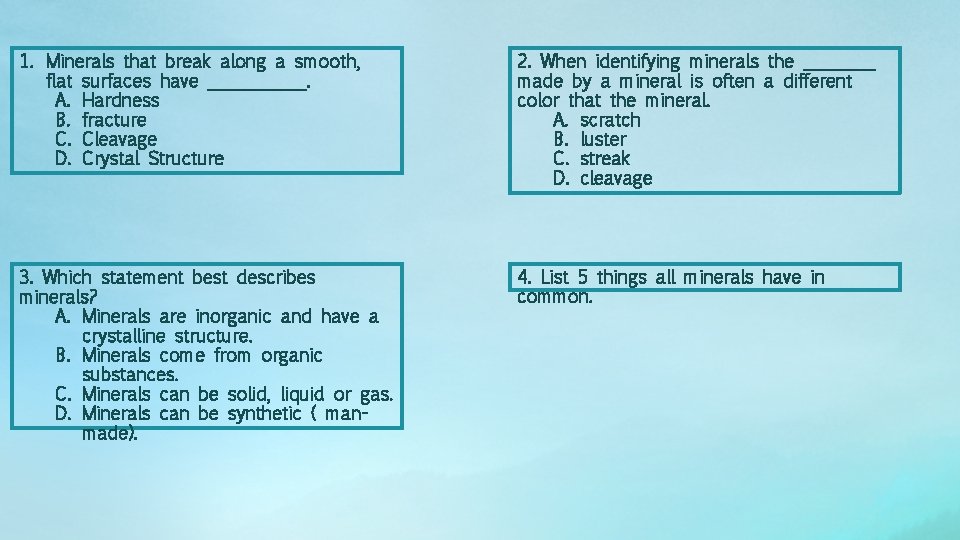 1. Minerals that break along a smooth, flat surfaces have __________.
A. Hardness
B. fracture
C. Cleavage
D. Crystal Structure

2. When identifying minerals the _______ made by a mineral is often a different color that the mineral.
A. scratch
B. luster
C. streak
D. cleavage

3. Which statement best describes minerals?
A. Minerals are inorganic and have a crystalline structure.
B. Minerals come from organic substances.
C. Minerals can be solid, liquid or gas.
D. Minerals can be synthetic ( man-made).

4. List 5 things all minerals have in common.